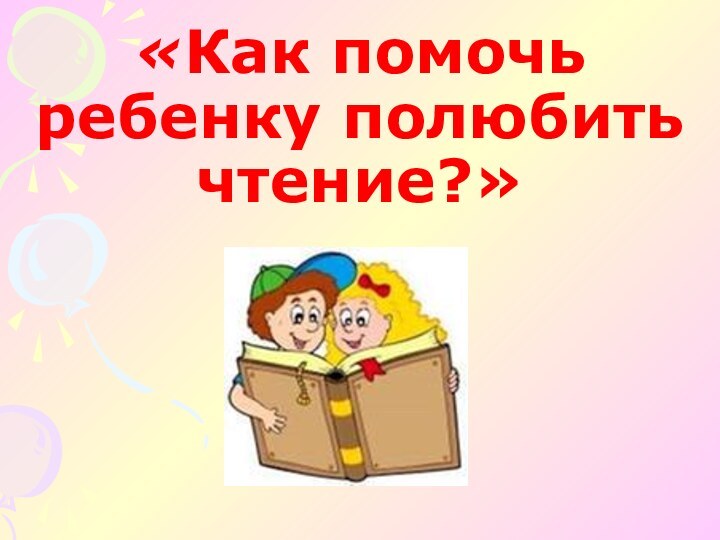 «Как помочь ребенку полюбить чтение?»